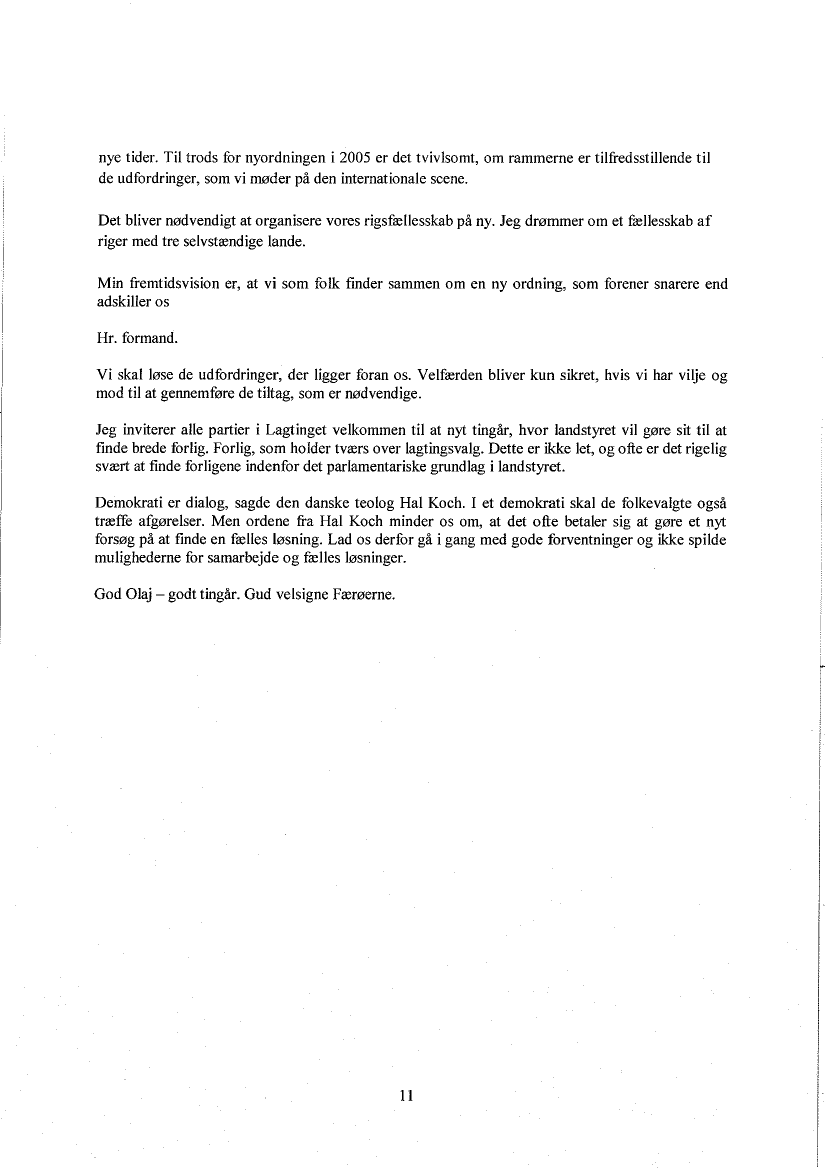 nye tider. Til trods for nyordningen i 2005 er det tvivlsomt, om rammerne er tilfredsstillende til de udfordringer, som vi møder på den internationale scene.

Det bliver nødvendigt at organisere vores rigsfællesskab på ny. Jeg drømmer om et fællesskab af riger med tre selvstændige lande.

Min fremtidsvision er, at vi som folk finder sammen om en ny ordning, som forener snarere end adskiller os

Hr. formand.

Vi skal løse de udfordringer, der ligger foran os. Velfærden bliver kun sikret, hvis vi har vilje og mod til at gennemføre de tiltag, som er nødvendige.

Jeg inviterer alle partier i Lagtinget velkommen til at nyt tingår, hvor landstyret vil gøre sit til at finde brede forlig. Forlig, som holder tværs over lagtingsvalg. Dette er ikke let, og ofte er det rigelig svært at finde forligene indenfor det parlamentariske grundlag i landstyret.

Demokrati er dialog, sagde den danske teolog Hal Koch. I et demokrati skal de folkevalgte også træffe afgørelser. Men ordene fra Hal Koch minder os om, at det ofte betaler sig at gøre et nyt forsøg på at finde en fælles løsning. Lad os derfor gå i gang med gode forventninger og ikke spilde mulighederne for samarbejde og fælles løsninger.

God Olaj – godt tingår. Gud velsigne Færøerne.

11